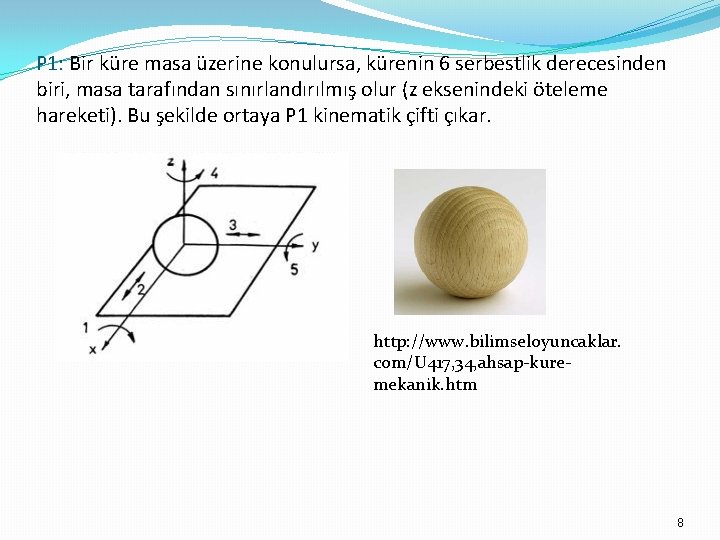 P1: Bir küre masa üzerine konulursa, kürenin 6 serbestlik derecesinden biri, masa tarafından sınırlandırılmış olur (z eksenindeki öteleme hareketi). Bu şekilde ortaya P1 kinematik çifti çıkar.

z
4
3
y
5
2
1
x

http://www.bilimseloyuncaklar.com/U417,34,ahsap-kure-mekanik.htm

8